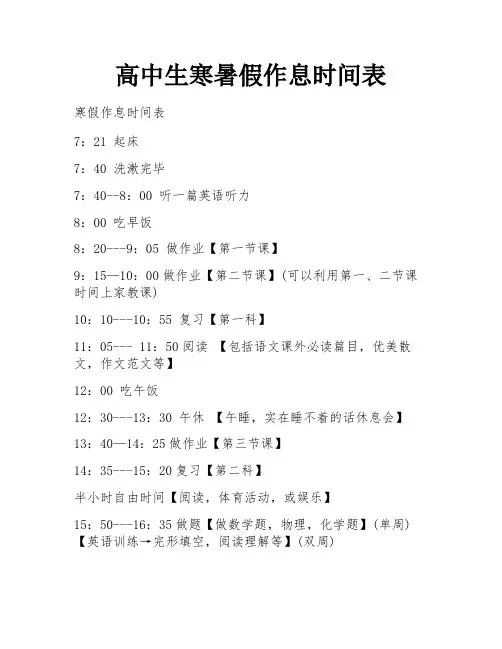 高中生寒暑假作息时间表

寒假作息时间表

7：21 起床

7：40 洗漱完毕

7：40--8：00 听一篇英语听力

8：00 吃早饭

8：20---9：05 做作业【第一节课】

9：15—10：00 做作业【第二节课】(可以利用第一、二节课时间上家教课)

10：10---10：55 复习【第一科】

11：05--- 11：50 阅读 【包括语文课外必读篇目，优美散文，作文范文等】

12：00 吃午饭

12：30---13：30 午休 【午睡，实在睡不着的话休息会】

13：40—14：25 做作业【第三节课】

14：35---15：20 复习【第二科】

半小时自由时间【阅读，体育活动，或娱乐】

15：50---16：35 做题【做数学题，物理，化学题】(单周)【英语训练→完形填空，阅读理解等】(双周)